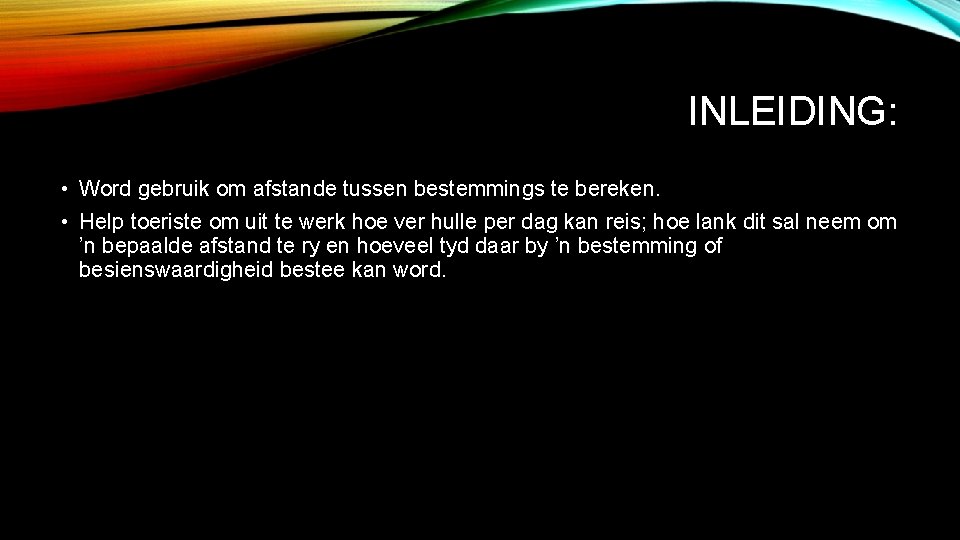 INLEIDING:

• Word gebruik om afstande tussen bestemmings te bereken.

• Help toeriste om uit te werk hoe ver hulle per dag kan reis; hoe lank dit sal neem om ’n bepaalde afstand te ry en hoeveel tyd daar by ’n bestemming of besienswaardigheid bestee kan word.